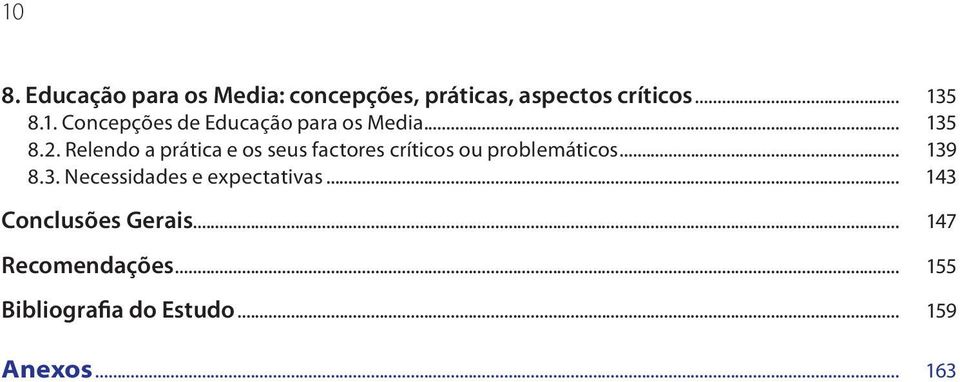 10

8. Educação para os Media: concepções, práticas, aspectos críticos ........ 135
8.1. Concepções de Educação para os Media ........ 135
8.2. Relendo a prática e os seus factores críticos ou problemáticos ........ 139
8.3. Necessidades e expectativas ........ 143

Conclusões Gerais ........ 147

Recomendações ........ 155

Bibliografia do Estudo ........ 159

Anexos ........ 163